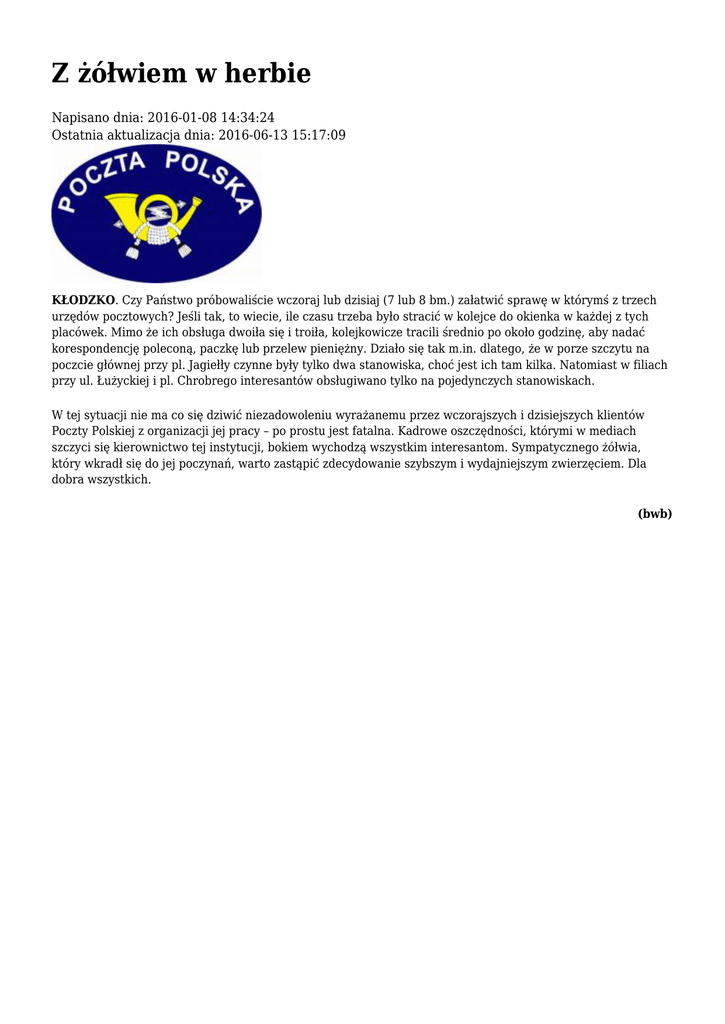 Z żółwiem w herbie

Napisano dnia: 2016-01-08 14:34:24
Ostatnia aktualizacja dnia: 2016-06-13 15:17:09

POCZTA POLSKA

KŁODZKO. Czy Państwo próbowaliście wczoraj lub dzisiaj (7 lub 8 bm.) załatwić sprawę w którymś z trzech urzędów pocztowych? Jeśli tak, to wiecie, ile czasu trzeba było stracić w kolejce do okienka w każdej z tych placówek. Mimo że ich obsługa dwoiła się i troiła, kolejkowicze tracili średnio po około godzinę, aby nadać korespondencję poleconą, paczkę lub przelew pieniężny. Działo się tak m.in. dlatego, że w porze szczytu na poczcie głównej przy pl. Jagiełły czynne były tylko dwa stanowiska, choć jest ich tam kilka. Natomiast w filiach przy ul. Łużyckiej i pl. Chrobrego interesantów obsługiwano tylko na pojedynczych stanowiskach.

W tej sytuacji nie ma co się dziwić niezadowoleniu wyrażanemu przez wczorajszych i dzisiejszych klientów Poczty Polskiej z organizacji jej pracy – po prostu jest fatalna. Kadrowe oszczędności, którymi w mediach szczyci się kierownictwo tej instytucji, bokiem wychodzą wszystkim interesantom. Sympatycznego żółwia, który wkradł się do jej poczynań, warto zastąpić zdecydowanie szybszym i wydajniejszym zwierzęciem. Dla dobra wszystkich.

(bwb)